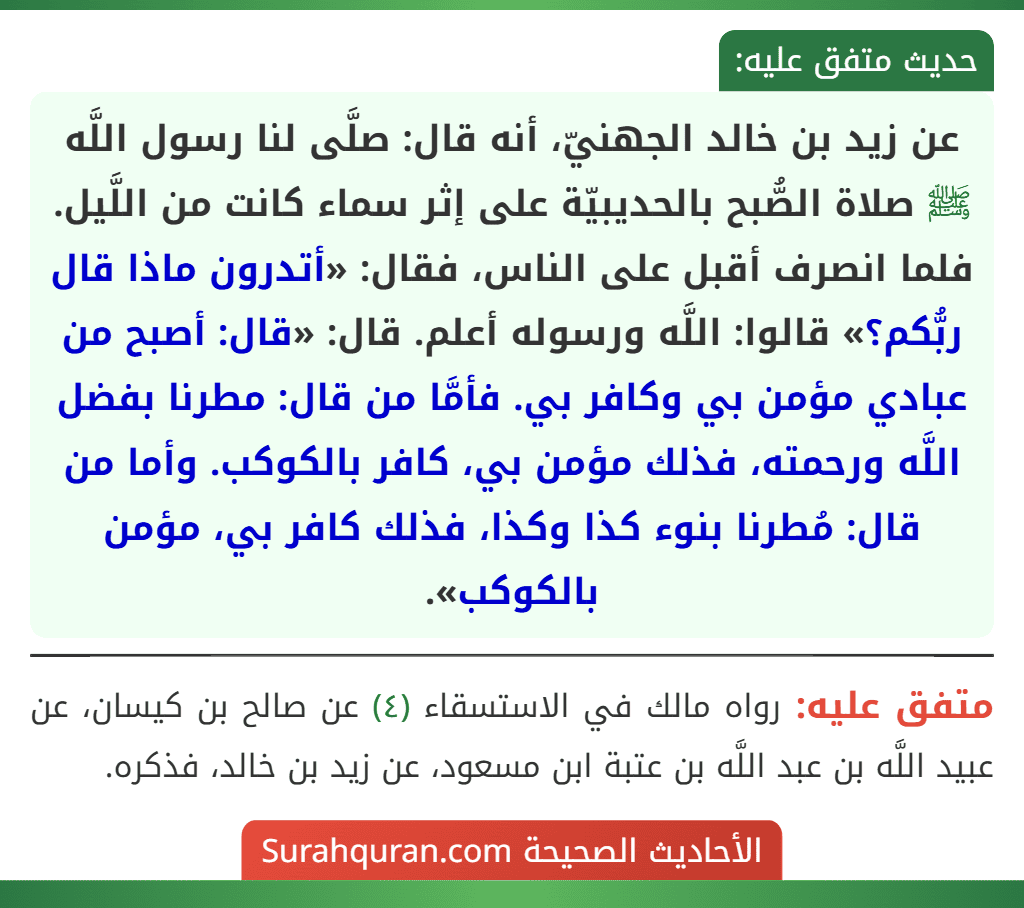 حديث متفق عليه:

عن زيد بن خالد الجهنيّ، أنه قال: صلَّى لنا رسول اللَّه ﷺ صلاة الصُّبح بالحديبيّة على إثر سماء كانت من اللَّيل. فلما انصرف أقبل على الناس، فقال: «أتدرون ماذا قال ربُّكم؟» قالوا: اللَّه ورسوله أعلم. قال: «قال: أصبح من عبادي مؤمن بي وكافر بي. فأمَّا من قال: مطرنا بفضل اللَّه ورحمته، فذلك مؤمن بي، كافر بالكوكب. وأما من قال: مُطرنا بنوء كذا وكذا، فذلك كافر بي، مؤمن بالكوكب».

متفق عليه: رواه مالك في الاستسقاء (٤) عن صالح بن كيسان، عن عبيد اللَّه بن عبد اللَّه بن عتبة ابن مسعود، عن زيد بن خالد، فذكره.

الأحاديث الصحيحة Surahquran.com